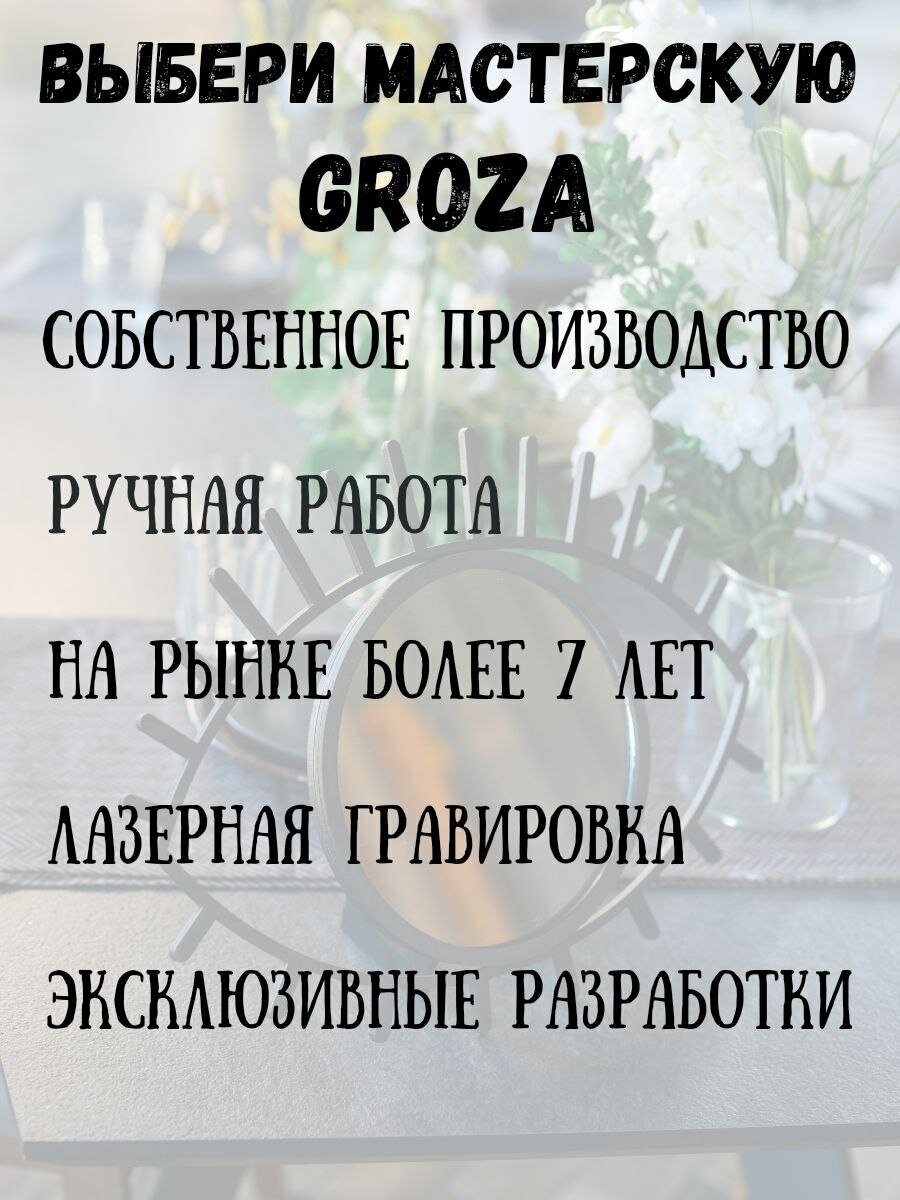 ВЫБЕРИ МАСТЕРСКУЮ GROZA

СОБСТВЕННОЕ ПРОИЗВОДСТВО

РУЧНАЯ РАБОТА

НА РЫНКЕ БОЛЕЕ 7 ЛЕТ

ЛАЗЕРНАЯ ГРАВИРОВКА

ЭКСКЛЮЗИВНЫЕ РАЗРАБОТКИ